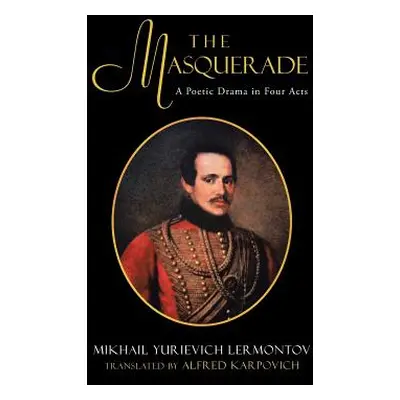 THE MASQUERADE

A Poetic Drama in Four Acts

MIKHAIL YURIEVICH LERMONTOV

TRANSLATED BY ALFRED KARPOVICH